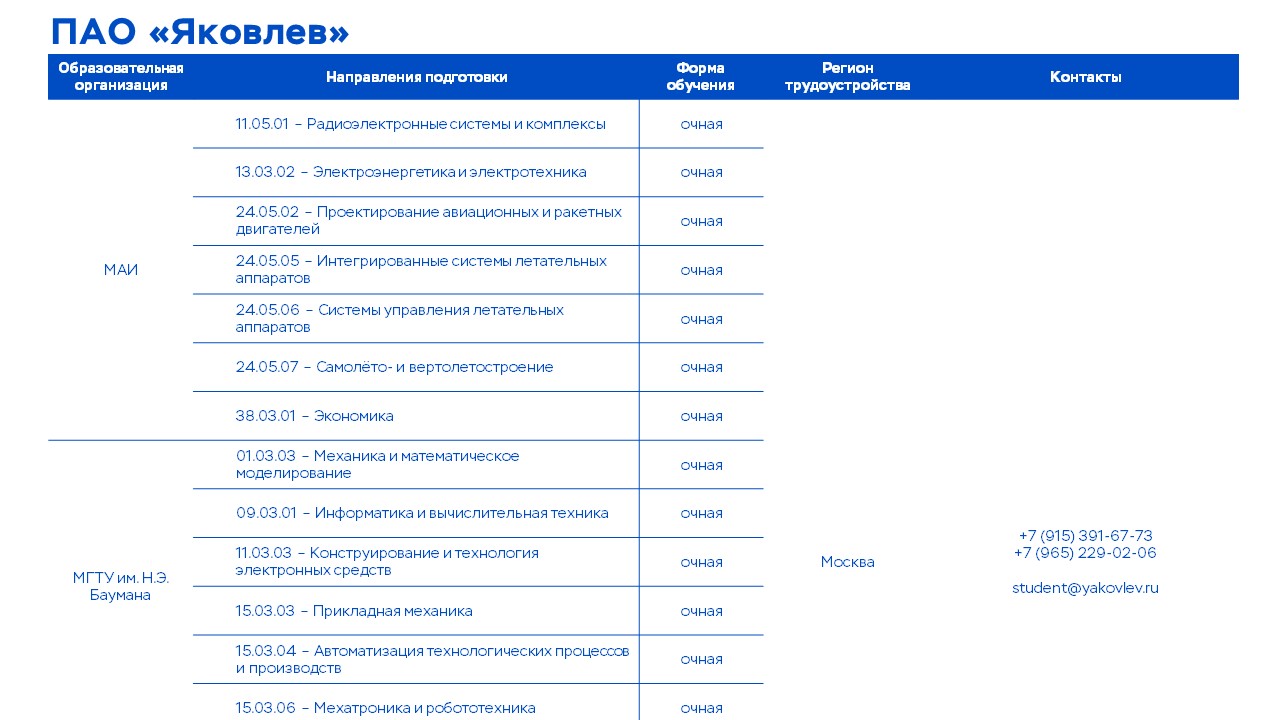 ПАО «Яковлев»

| Образовательная организация | Направления подготовки | Форма обучения | Регион трудоустройства | Контакты |
|---|---|---|---|---|
| МАИ | 11.05.01 – Радиоэлектронные системы и комплексы | очная | Москва | +7 (915) 391-67-73 +7 (965) 229-02-06 student@yakovlev.ru |
| | 13.03.02 – Электроэнергетика и электротехника | очная | | |
| | 24.05.02 – Проектирование авиационных и ракетных двигателей | очная | | |
| | 24.05.05 – Интегрированные системы летательных аппаратов | очная | | |
| | 24.05.06 – Системы управления летательных аппаратов | очная | | |
| | 24.05.07 – Самолёто- и вертолетостроение | очная | | |
| | 38.03.01 – Экономика | очная | | |
| МГТУ им. Н.Э. Баумана | 01.03.03 – Механика и математическое моделирование | очная | | |
| | 09.03.01 – Информатика и вычислительная техника | очная | | |
| | 11.03.03 – Конструирование и технология электронных средств | очная | | |
| | 15.03.03 – Прикладная механика | очная | | |
| | 15.03.04 – Автоматизация технологических процессов и производств | очная | | |
| | 15.03.06 – Мехатроника и робототехника | очная | | |